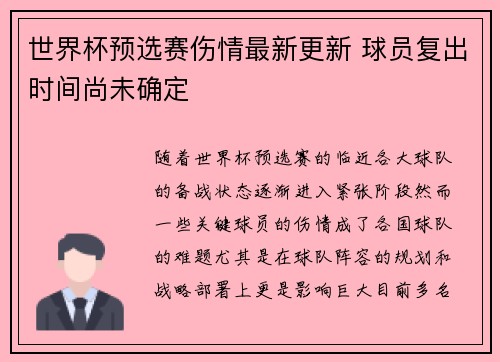 世界杯预选赛伤情最新更新 球员复出时间尚未确定

随着世界杯预选赛的临近各大球队的备战状态逐渐进入紧张阶段然而一些关键球员的伤情成了各国球队的难题尤其是在球队阵容的规划和战略部署上更是影响巨大目前多名